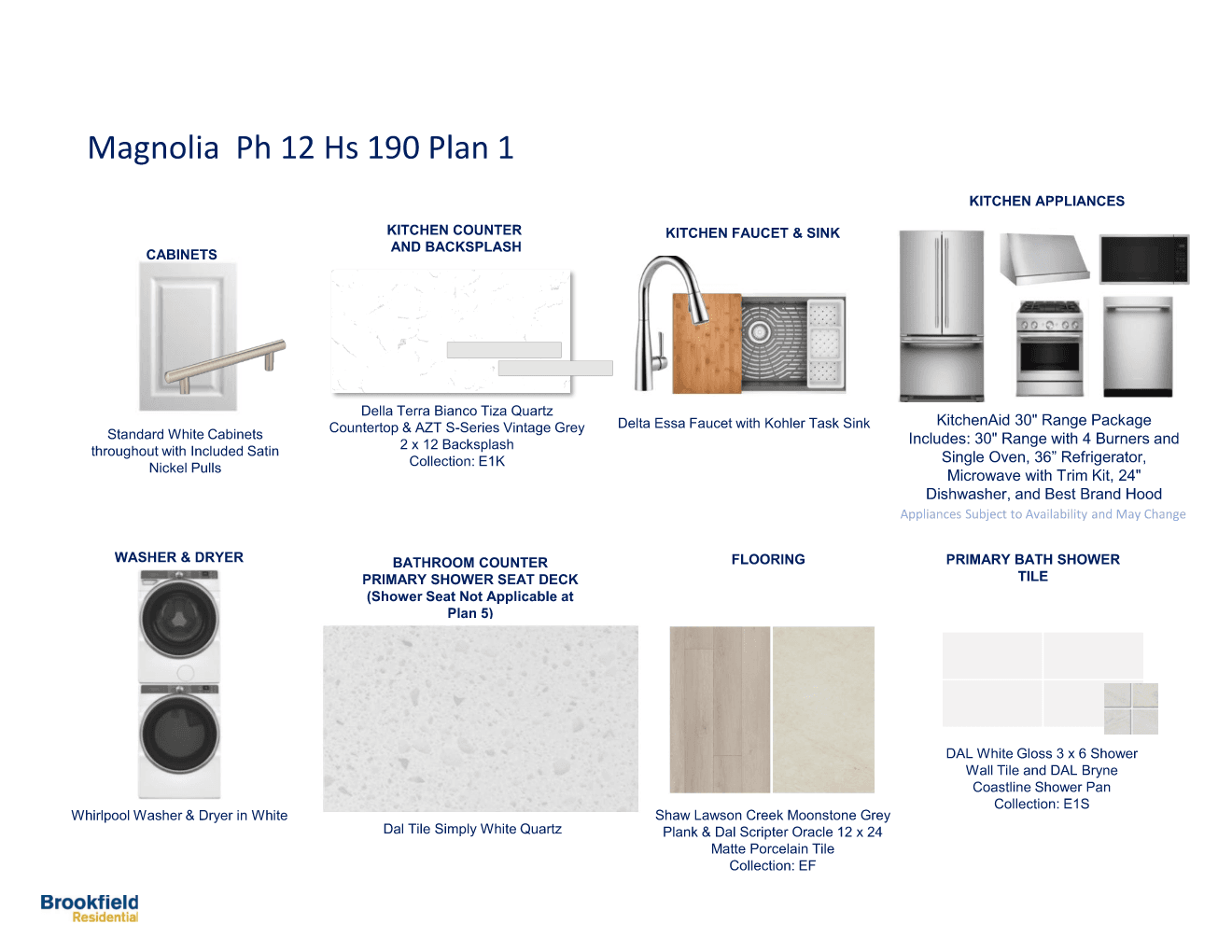 Magnolia Ph 12 Hs 190 Plan 1

CABINETS

Standard White Cabinets throughout with Included Satin Nickel Pulls

KITCHEN COUNTER AND BACKSPLASH

Della Terra Bianco Tiza Quartz Countertop & AZT S-Series Vintage Grey 2 x 12 Backsplash
Collection: E1K

KITCHEN FAUCET & SINK

Delta Essa Faucet with Kohler Task Sink

KITCHEN APPLIANCES

KitchenAid 30" Range Package Includes: 30" Range with 4 Burners and Single Oven, 36” Refrigerator, Microwave with Trim Kit, 24" Dishwasher, and Best Brand Hood

Appliances Subject to Availability and May Change

WASHER & DRYER

Whirlpool Washer & Dryer in White

BATHROOM COUNTER
PRIMARY SHOWER SEAT DECK
(Shower Seat Not Applicable at Plan 5)

Dal Tile Simply White Quartz

FLOORING

Shaw Lawson Creek Moonstone Grey Plank & Dal Scripter Oracle 12 x 24 Matte Porcelain Tile
Collection: EF

PRIMARY BATH SHOWER TILE

DAL White Gloss 3 x 6 Shower Wall Tile and DAL Bryne Coastline Shower Pan
Collection: E1S

Brookfield
Residential